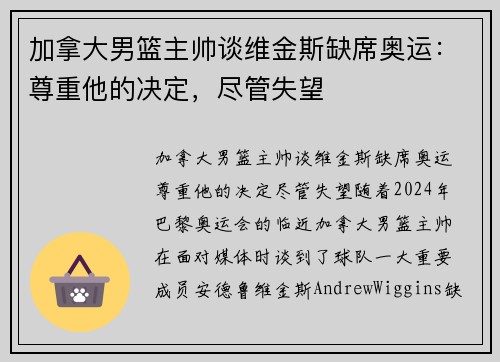 加拿大男篮主帅谈维金斯缺席奥运：尊重他的决定，尽管失望

加拿大男篮主帅谈维金斯缺席奥运尊重他的决定尽管失望随着2024年巴黎奥运会的临近加拿大男篮主帅在面对媒体时谈到了球队一大重要成员安德鲁维金斯AndrewWiggins缺